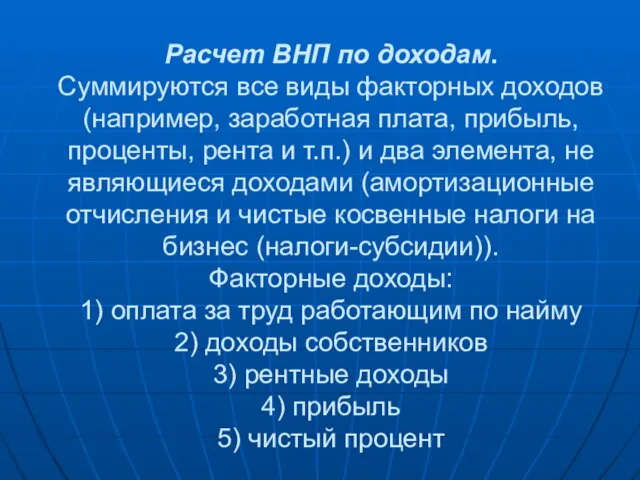 Расчет ВНП по доходам.
Суммируются все виды факторных доходов (например, заработная плата, прибыль, проценты, рента и т.п.) и два элемента, не являющиеся доходами (амортизационные отчисления и чистые косвенные налоги на бизнес (налоги-субсидии)).
Факторные доходы:
1) оплата за труд работающим по найму
2) доходы собственников
3) рентные доходы
4) прибыль
5) чистый процент